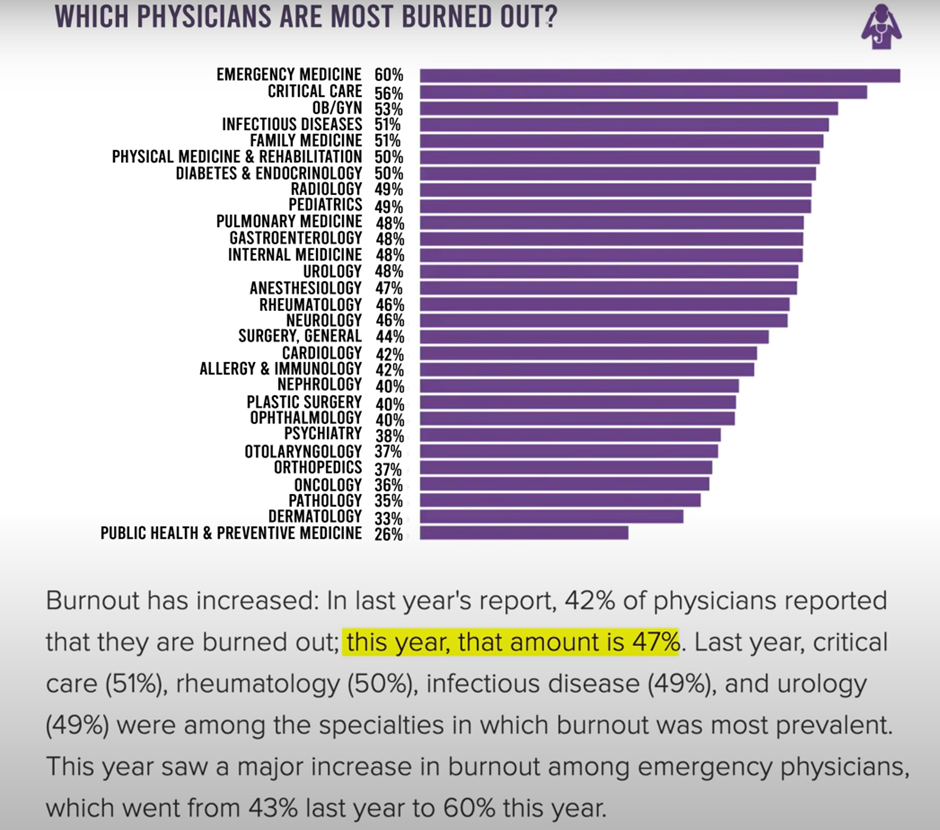 WHICH PHYSICIANS ARE MOST BURNED OUT?

EMERGENCY MEDICINE 60%
CRITICAL CARE 56%
OB/GYN 53%
INFECTIOUS DISEASES 51%
FAMILY MEDICINE 51%
PHYSICAL MEDICINE & REHABILITATION 50%
DIABETES & ENDOCRINOLOGY 50%
RADIOLOGY 49%
PEDIATRICS 49%
PULMONARY MEDICINE 48%
GASTROENTEROLOGY 48%
INTERNAL MEIDICINE 48%
UROLOGY 48%
ANESTHESIOLOGY 47%
RHEUMATOLOGY 46%
NEUROLOGY 46%
SURGERY, GENERAL 44%
CARDIOLOGY 42%
ALLERGY & IMMUNOLOGY 42%
NEPHROLOGY 40%
PLASTIC SURGERY 40%
OPHTHALMOLOGY 40%
PSYCHIATRY 38%
OTOLARYNGOLOGY 37%
ORTHOPEDICS 37%
ONCOLOGY 36%
PATHOLOGY 35%
DERMATOLOGY 33%
PUBLIC HEALTH & PREVENTIVE MEDICINE 26%

Burnout has increased: In last year's report, 42% of physicians reported that they are burned out; this year, that amount is 47%. Last year, critical care (51%), rheumatology (50%), infectious disease (49%), and urology (49%) were among the specialties in which burnout was most prevalent. This year saw a major increase in burnout among emergency physicians, which went from 43% last year to 60% this year.